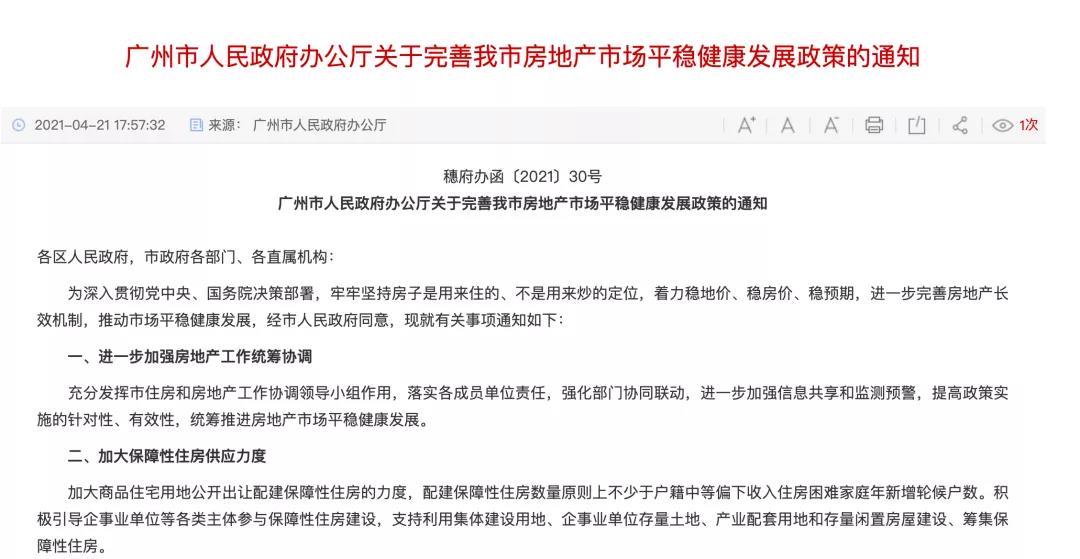 广州市人民政府办公厅关于完善我市房地产市场平稳健康发展政策的通知

2021-04-21 17:57:32 来源：广州市人民政府办公厅

A⁺ A A⁻ 1次

穗府办函〔2021〕30号
广州市人民政府办公厅关于完善我市房地产市场平稳健康发展政策的通知

各区人民政府，市政府各部门、各直属机构：

为深入贯彻党中央、国务院决策部署，牢牢坚持房子是用来住的、不是用来炒的定位，着力稳地价、稳房价、稳预期，进一步完善房地产长效机制，推动市场平稳健康发展，经市人民政府同意，现就有关事项通知如下：

一、进一步加强房地产工作统筹协调

充分发挥市住房和房地产工作协调领导小组作用，落实各成员单位责任，强化部门协同联动，进一步加强信息共享和监测预警，提高政策实施的针对性、有效性，统筹推进房地产市场平稳健康发展。

二、加大保障性住房供应力度

加大商品住宅用地公开出让配建保障性住房的力度，配建保障性住房数量原则上不少于户籍中等偏下收入住房困难家庭年新增轮候户数。积极引导企事业单位等各类主体参与保障性住房建设，支持利用集体建设用地、企事业单位存量土地、产业配套用地和存量闲置房屋建设、筹集保障性住房。